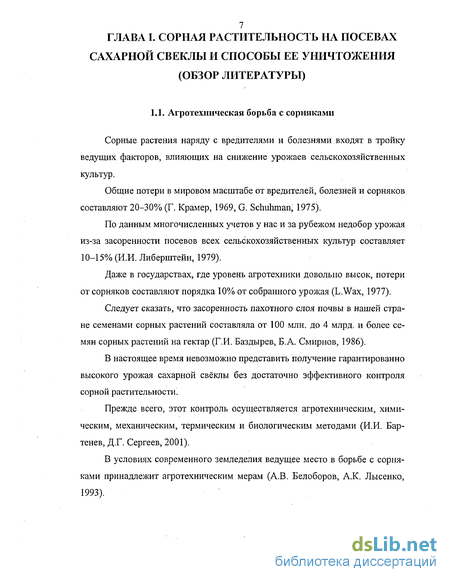 7

ГЛАВА I. СОРНАЯ РАСТИТЕЛЬНОСТЬ НА ПОСЕВАХ САХАРНОЙ СВЕКЛЫ И СПОСОБЫ ЕЕ УНИЧТОЖЕНИЯ (ОБЗОР ЛИТЕРАТУРЫ)

1.1. Агротехническая борьба с сорняками

Сорные растения наряду с вредителями и болезнями входят в тройку ведущих факторов, влияющих на снижение урожаев сельскохозяйственных культур.

Общие потери в мировом масштабе от вредителей, болезней и сорняков составляют 20–30% (Г. Крамер, 1969, G. Schuhman, 1975).

По данным многочисленных учетов у нас и за рубежом недобор урожая из-за засоренности посевов всех сельскохозяйственных культур составляет 10–15% (И.И. Либерштейн, 1979).

Даже в государствах, где уровень агротехники довольно высок, потери от сорняков составляют порядка 10% от собранного урожая (L.Wax, 1977).

Следует сказать, что засоренность пахотного слоя почвы в нашей стране семенами сорных растений составляла от 100 млн. до 4 млрд. и более семян сорных растений на гектар (Г.И. Баздырев, Б.А. Смирнов, 1986).

В настоящее время невозможно представить получение гарантированно высокого урожая сахарной свёклы без достаточно эффективного контроля сорной растительности.

Прежде всего, этот контроль осуществляется агротехническим, химическим, механическим, термическим и биологическим методами (И.И. Бартенев, Д.Г. Сергеев, 2001).

В условиях современного земледелия ведущее место в борьбе с сорняками принадлежит агротехническим мерам (А.В. Белоборов, А.К. Лысенко, 1993).

dsLib.net
библиотека диссертаций